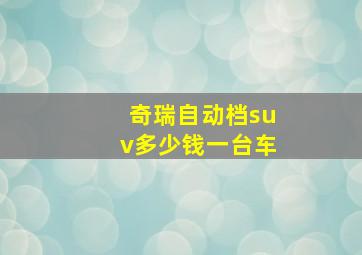 奇瑞自动档suv多少钱一台车